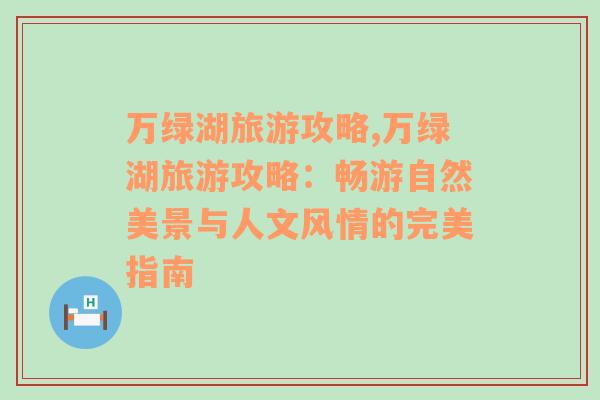 万绿湖旅游攻略,万绿湖旅游攻略：畅游自然美景与人文风情的完美指南

H